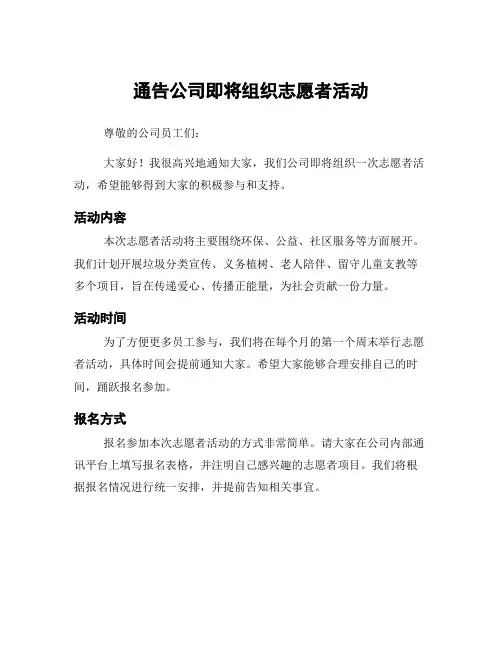 通告公司即将组织志愿者活动

尊敬的公司员工们：

大家好！我很高兴地通知大家，我们公司即将组织一次志愿者活动，希望能够得到大家的积极参与和支持。

活动内容

本次志愿者活动将主要围绕环保、公益、社区服务等方面展开。我们计划开展垃圾分类宣传、义务植树、老人陪伴、留守儿童支教等多个项目，旨在传递爱心、传播正能量，为社会贡献一份力量。

活动时间

为了方便更多员工参与，我们将在每个月的第一个周末举行志愿者活动，具体时间会提前通知大家。希望大家能够合理安排自己的时间，踊跃报名参加。

报名方式

报名参加本次志愿者活动的方式非常简单。请大家在公司内部通讯平台上填写报名表格，并注明自己感兴趣的志愿者项目。我们将根据报名情况进行统一安排，并提前告知相关事宜。